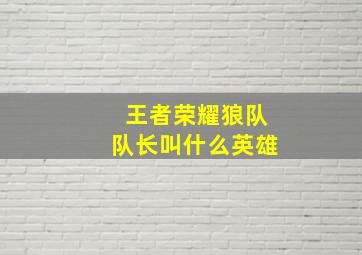 王者荣耀狼队
队长叫什么英雄